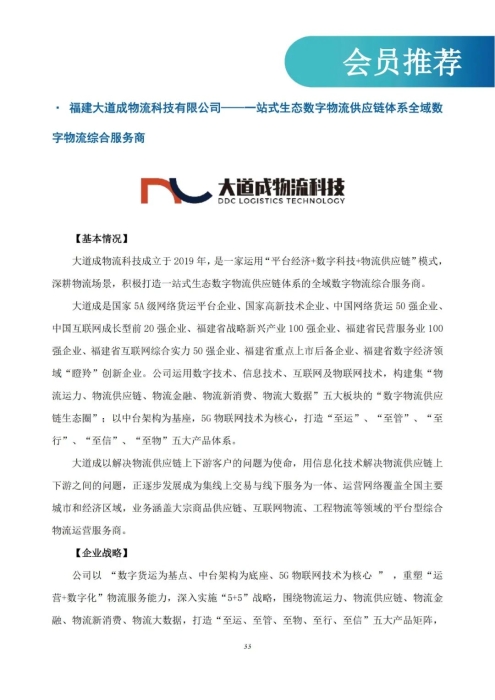 会员推荐

· 福建大道成物流科技有限公司——一站式生态数字物流供应链体系全域数字物流综合服务商

大道成物流科技
DDC LOGISTICS TECHNOLOGY

【基本情况】

大道成物流科技成立于 2019 年，是一家运用“平台经济+数字科技+物流供应链”模式，深耕物流场景，积极打造一站式生态数字物流供应链体系的全域数字物流综合服务商。

大道成是国家 5A 级网络货运平台企业、国家高新技术企业、中国网络货运 50 强企业、中国互联网成长型前 20 强企业、福建省战略新兴产业 100 强企业、福建省民营服务业 100 强企业、福建省互联网综合实力 50 强企业、福建省重点上市后备企业、福建省数字经济领域“瞪羚”创新企业。公司运用数字技术、信息技术、互联网及物联网技术，构建集“物流运力、物流供应链、物流金融、物流新消费、物流大数据”五大板块的“数字物流供应链生态圈”；以中台架构为基座，5G 物联网技术为核心，打造“至运”、“至管”、“至行”、“至信”、“至物”五大产品体系。

大道成以解决物流供应链上下游客户的问题为使命，用信息化技术解决物流供应链上下游之间的问题，正逐步发展成为集线上交易与线下服务为一体、运营网络覆盖全国主要城市和经济区域，业务涵盖大宗商品供应链、互联网物流、工程物流等领域的平台型综合物流运营服务商。

【企业战略】

公司以 “数字货运为基点、中台架构为底座、5G 物联网技术为核心 ”，重塑“运营+数字化”物流服务能力，深入实施“5+5”战略，围绕物流运力、物流供应链、物流金融、物流新消费、物流大数据，打造“至运、至管、至物、至行、至信”五大产品矩阵，

33